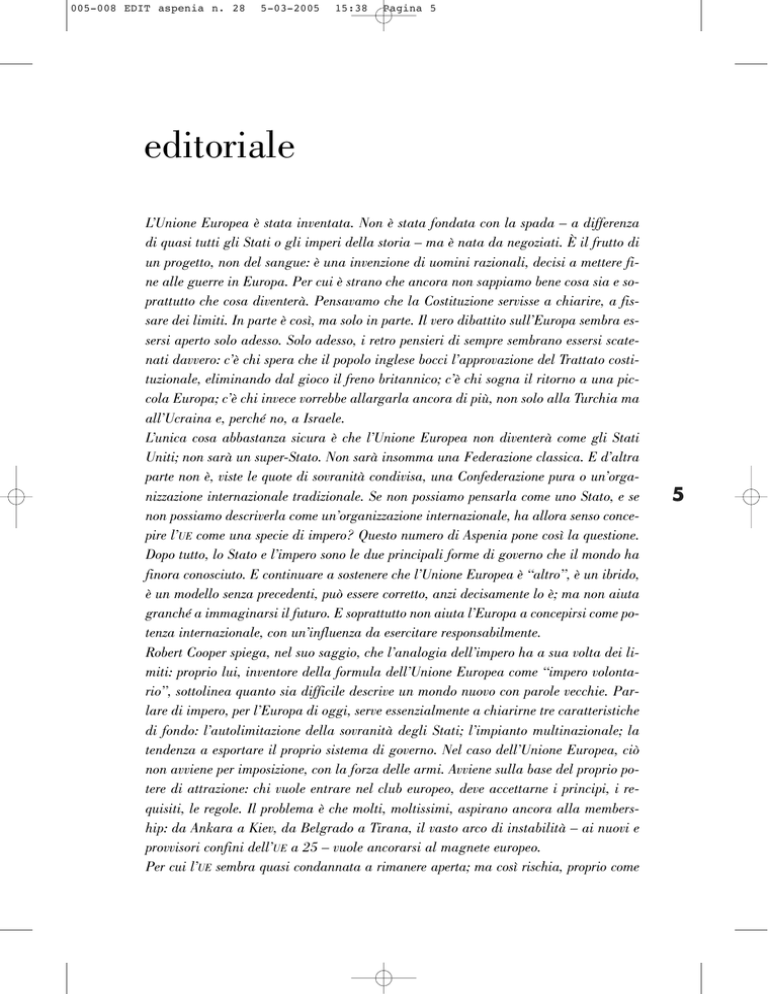 005-008 EDIT aspenia n. 28 5-03-2005 15:38 Pagina 5

editoriale

L'Unione Europea è stata inventata. Non è stata fondata con la spada – a differenza di quasi tutti gli Stati o gli imperi della storia – ma è nata da negoziati. È il frutto di un progetto, non del sangue: è una invenzione di uomini razionali, decisi a mettere fine alle guerre in Europa. Per cui è strano che ancora non sappiamo bene cosa sia e soprattutto che cosa diventerà. Pensavamo che la Costituzione servisse a chiarire, a fissare dei limiti. In parte è così, ma solo in parte. Il vero dibattito sull'Europa sembra essersi aperto solo adesso. Solo adesso, i retro pensieri di sempre sembrano essersi scatenati davvero: c'è chi spera che il popolo inglese bocci l'approvazione del Trattato costituzionale, eliminando dal gioco il freno britannico; c'è chi sogna il ritorno a una piccola Europa; c'è chi invece vorrebbe allargarla ancora di più, non solo alla Turchia ma all'Ucraina e, perché no, a Israele.
L'unica cosa abbastanza sicura è che l'Unione Europea non diventerà come gli Stati Uniti; non sarà un super-Stato. Non sarà insomma una Federazione classica. E d'altra parte non è, viste le quote di sovranità condivisa, una Confederazione pura o un'organizzazione internazionale tradizionale. Se non possiamo pensarla come uno Stato, e se non possiamo descriverla come un'organizzazione internazionale, ha allora senso concepire l'UE come una specie di impero? Questo numero di Aspenia pone così la questione. Dopo tutto, lo Stato e l'impero sono le due principali forme di governo che il mondo ha finora conosciuto. E continuare a sostenere che l'Unione Europea è "altro", è un ibrido, è un modello senza precedenti, può essere corretto, anzi decisamente lo è; ma non aiuta granché a immaginarsi il futuro. E soprattutto non aiuta l'Europa a concepirsi come potenza internazionale, con un'influenza da esercitare responsabilmente.
Robert Cooper spiega, nel suo saggio, che l'analogia dell'impero ha a sua volta dei limiti: proprio lui, inventore della formula dell'Unione Europea come "impero volontario", sottolinea quanto sia difficile descrive un mondo nuovo con parole vecchie. Parlare di impero, per l'Europa di oggi, serve essenzialmente a chiarirne tre caratteristiche di fondo: l'autolimitazione della sovranità degli Stati; l'impianto multinazionale; la tendenza a esportare il proprio sistema di governo. Nel caso dell'Unione Europea, ciò non avviene per imposizione, con la forza delle armi. Avviene sulla base del proprio potere di attrazione: chi vuole entrare nel club europeo, deve accettarne i principi, i requisiti, le regole. Il problema è che molti, moltissimi, aspirano ancora alla membership: da Ankara a Kiev, da Belgrado a Tirana, il vasto arco di instabilità – ai nuovi e provvisori confini dell'UE a 25 – vuole ancorarsi al magnete europeo.
Per cui l'UE sembra quasi condannata a rimanere aperta; ma così rischia, proprio come

5